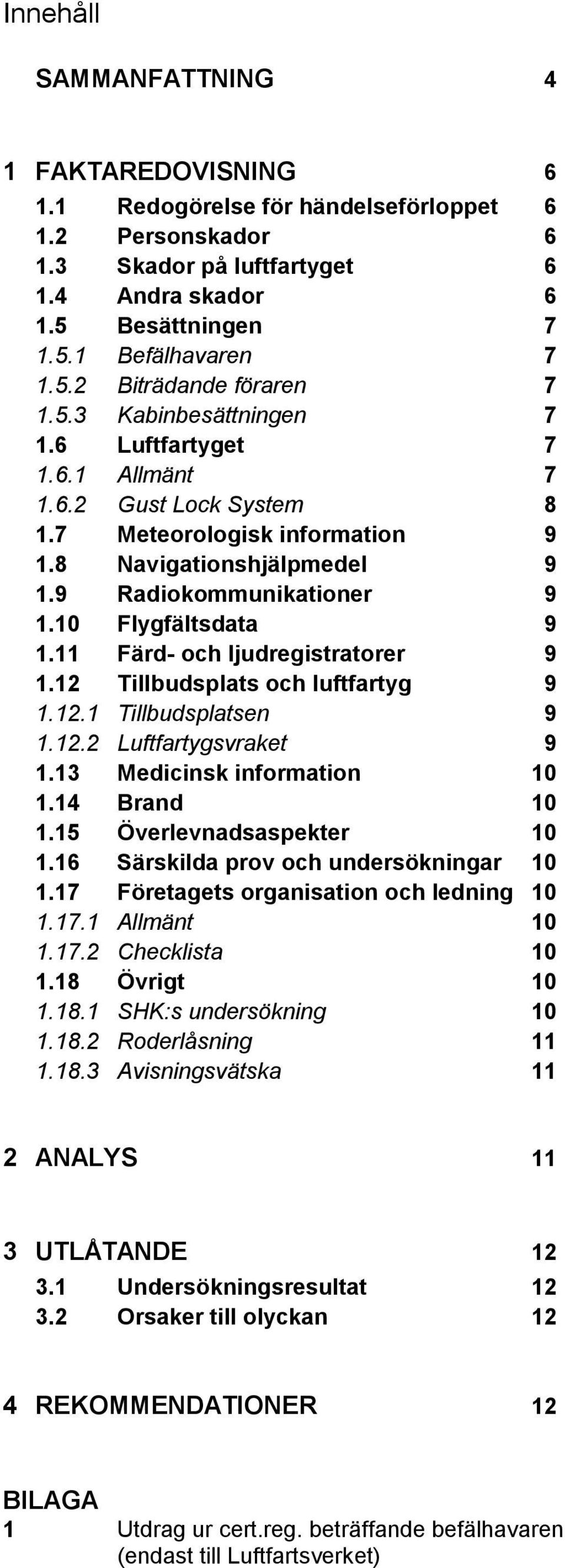 Innehåll

SAMMANFATTNING 4

1 FAKTAREDOVISNING 6
1.1 Redogörelse för händelseförloppet 6
1.2 Personskador 6
1.3 Skador på luftfartyget 6
1.4 Andra skador 6
1.5 Besättningen 7
1.5.1 Befälhavaren 7
1.5.2 Biträdande föraren 7
1.5.3 Kabinbesättningen 7
1.6 Luftfartyget 7
1.6.1 Allmänt 7
1.6.2 Gust Lock System 8
1.7 Meteorologisk information 9
1.8 Navigationshjälpmedel 9
1.9 Radiokommunikationer 9
1.10 Flygfältsdata 9
1.11 Färd- och ljudregistratorer 9
1.12 Tillbudsplats och luftfartyg 9
1.12.1 Tillbudsplatsen 9
1.12.2 Luftfartygsvraket 9
1.13 Medicinsk information 10
1.14 Brand 10
1.15 Överlevnadsaspekter 10
1.16 Särskilda prov och undersökningar 10
1.17 Företagets organisation och ledning 10
1.17.1 Allmänt 10
1.17.2 Checklista 10
1.18 Övrigt 10
1.18.1 SHK:s undersökning 10
1.18.2 Roderlåsning 11
1.18.3 Avisningsvätska 11

2 ANALYS 11

3 UTLÅTANDE 12
3.1 Undersökningsresultat 12
3.2 Orsaker till olyckan 12

4 REKOMMENDATIONER 12

BILAGA
1 Utdrag ur cert.reg. beträffande befälhavaren (endast till Luftfartsverket)